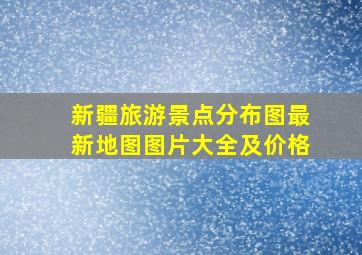 新疆旅游景点分布图最新地图图片大全及价格